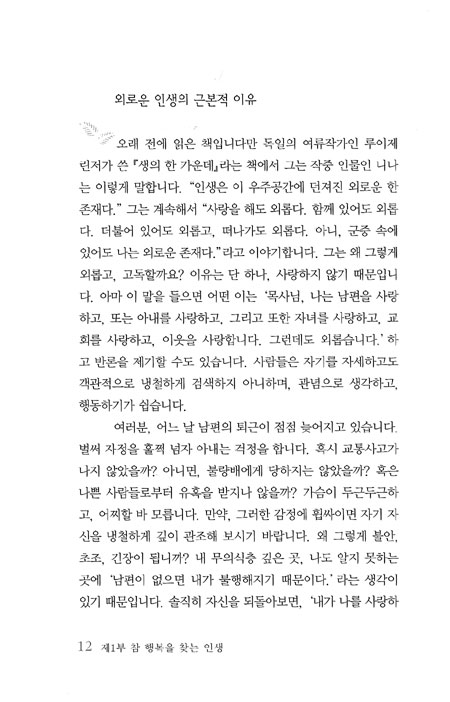 외로운 인생의 근본적 이유

오래 전에 읽은 책입니다만 독일의 여류작가인 루이제 린저가 쓴 『생의 한 가운데』라는 책에서 그는 작중 인물인 니나는 이렇게 말합니다. "인생은 이 우주공간에 던져진 외로운 한 존재다." 그는 계속해서 "사랑을 해도 외롭다. 함께 있어도 외롭다. 더불어 있어도 외롭고, 떠나가도 외롭다. 아니, 군중 속에 있어도 나는 외로운 존재다."라고 이야기합니다. 그는 왜 그렇게 외롭고, 고독할까요? 이유는 단 하나, 사랑하지 않기 때문입니다. 아마 이 말을 들으면 어떤 이는 '목사님, 나는 남편을 사랑하고, 또는 아내를 사랑하고, 그리고 또한 자녀를 사랑하고, 교회를 사랑하고, 이웃을 사랑합니다. 그런데도 외롭습니다.' 하고 반론을 제기할 수도 있습니다. 사람들은 자기를 자세하고도 객관적으로 냉철하게 검색하지 아니하며, 관념으로 생각하고, 행동하기가 쉽습니다.

여러분, 어느 날 남편의 퇴근이 점점 늦어지고 있습니다. 벌써 자정을 훌쩍 넘자 아내는 걱정을 합니다. 혹시 교통사고가 나지 않았을까? 아니면, 불량배에게 당하지는 않았을까? 혹은 나쁜 사람들로부터 유혹을 받지나 않을까? 가슴이 두근두근하고, 어찌할 바 모릅니다. 만약, 그러한 감정에 휩싸이면 자기 자신을 냉철하게 깊이 관조해 보시기 바랍니다. 왜 그렇게 불안, 초조, 긴장이 됩니까? 내 무의식층 깊은 곳, 나도 알지 못하는 곳에 '남편이 없으면 내가 불행해지기 때문이다.' 라는 생각이 있기 때문입니다. 솔직히 자신을 되돌아보면, '내가 나를 사랑하

12 제1부 참 행복을 찾는 인생